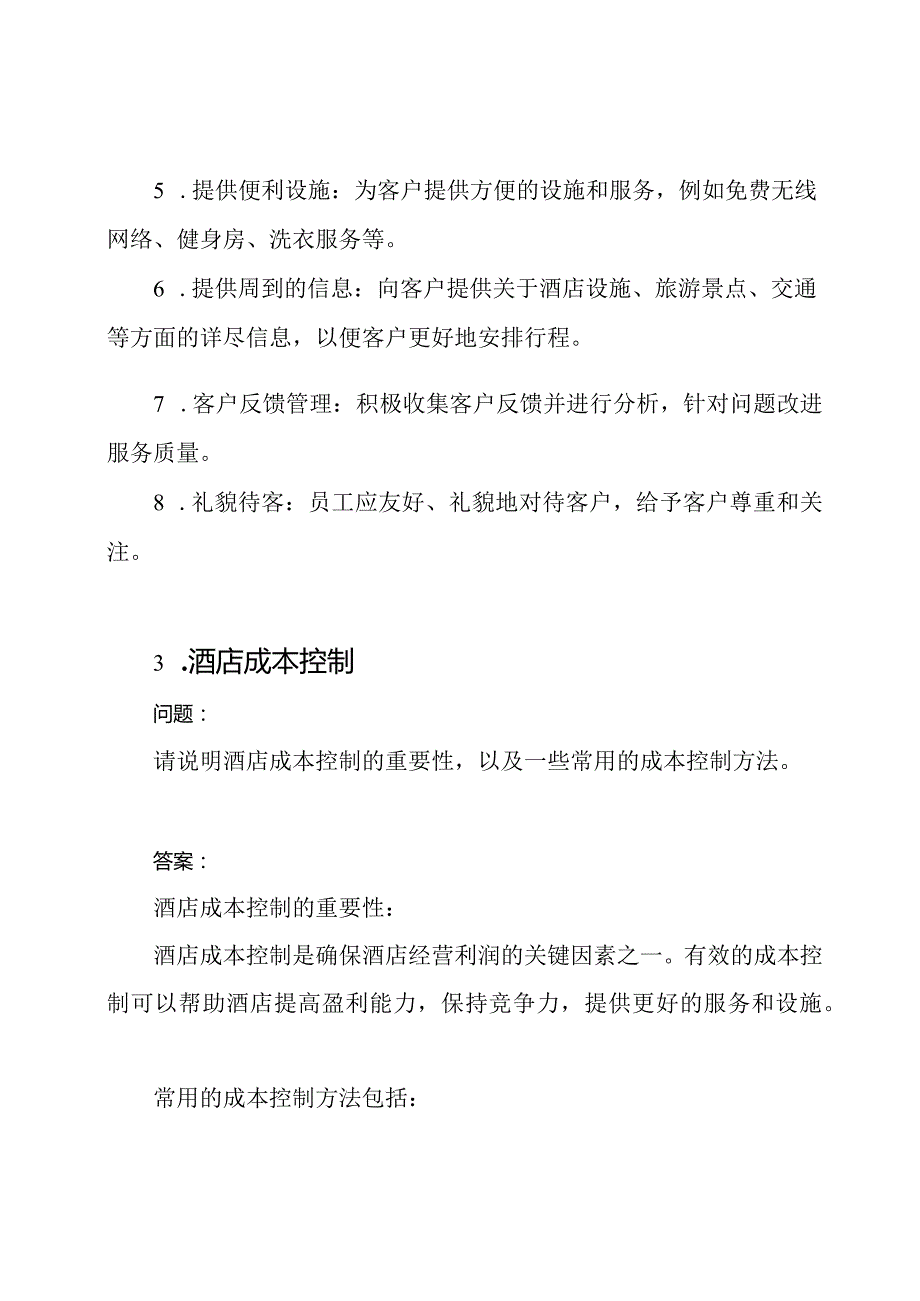 5．提供便利设施：为客户提供方便的设施和服务，例如免费无线网络、健身房、洗衣服务等。

6．提供周到的信息：向客户提供关于酒店设施、旅游景点、交通等方面的详尽信息，以便客户更好地安排行程。

7．客户反馈管理：积极收集客户反馈并进行分析，针对问题改进服务质量。

8．礼貌待客：员工应友好、礼貌地对待客户，给予客户尊重和关注。

3．酒店成本控制

问题：

请说明酒店成本控制的重要性，以及一些常用的成本控制方法。

答案：

酒店成本控制的重要性：

酒店成本控制是确保酒店经营利润的关键因素之一。有效的成本控制可以帮助酒店提高盈利能力，保持竞争力，提供更好的服务和设施。

常用的成本控制方法包括：